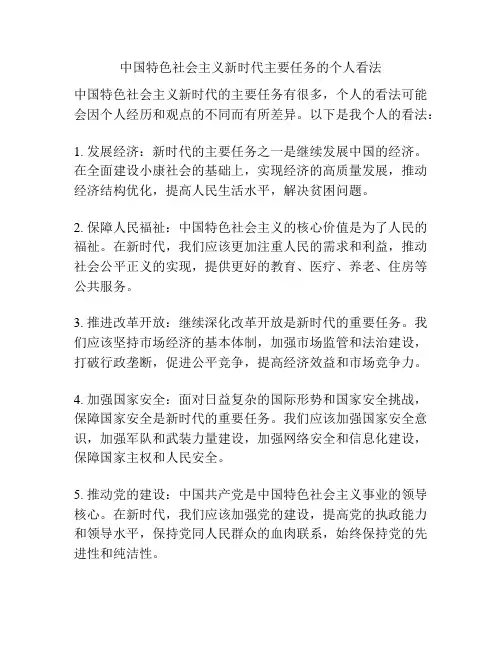 中国特色社会主义新时代主要任务的个人看法

中国特色社会主义新时代的主要任务有很多，个人的看法可能会因个人经历和观点的不同而有所差异。以下是我个人的看法：

1. 发展经济：新时代的主要任务之一是继续发展中国的经济。在全面建设小康社会的基础上，实现经济的高质量发展，推动经济结构优化，提高人民生活水平，解决贫困问题。

2. 保障人民福祉：中国特色社会主义的核心价值是为了人民的福祉。在新时代，我们应该更加注重人民的需求和利益，推动社会公平正义的实现，提供更好的教育、医疗、养老、住房等公共服务。

3. 推进改革开放：继续深化改革开放是新时代的重要任务。我们应该坚持市场经济的基本体制，加强市场监管和法治建设，打破行政垄断，促进公平竞争，提高经济效益和市场竞争力。

4. 加强国家安全：面对日益复杂的国际形势和国家安全挑战，保障国家安全是新时代的重要任务。我们应该加强国家安全意识，加强军队和武装力量建设，加强网络安全和信息化建设，保障国家主权和人民安全。

5. 推动党的建设：中国共产党是中国特色社会主义事业的领导核心。在新时代，我们应该加强党的建设，提高党的执政能力和领导水平，保持党同人民群众的血肉联系，始终保持党的先进性和纯洁性。